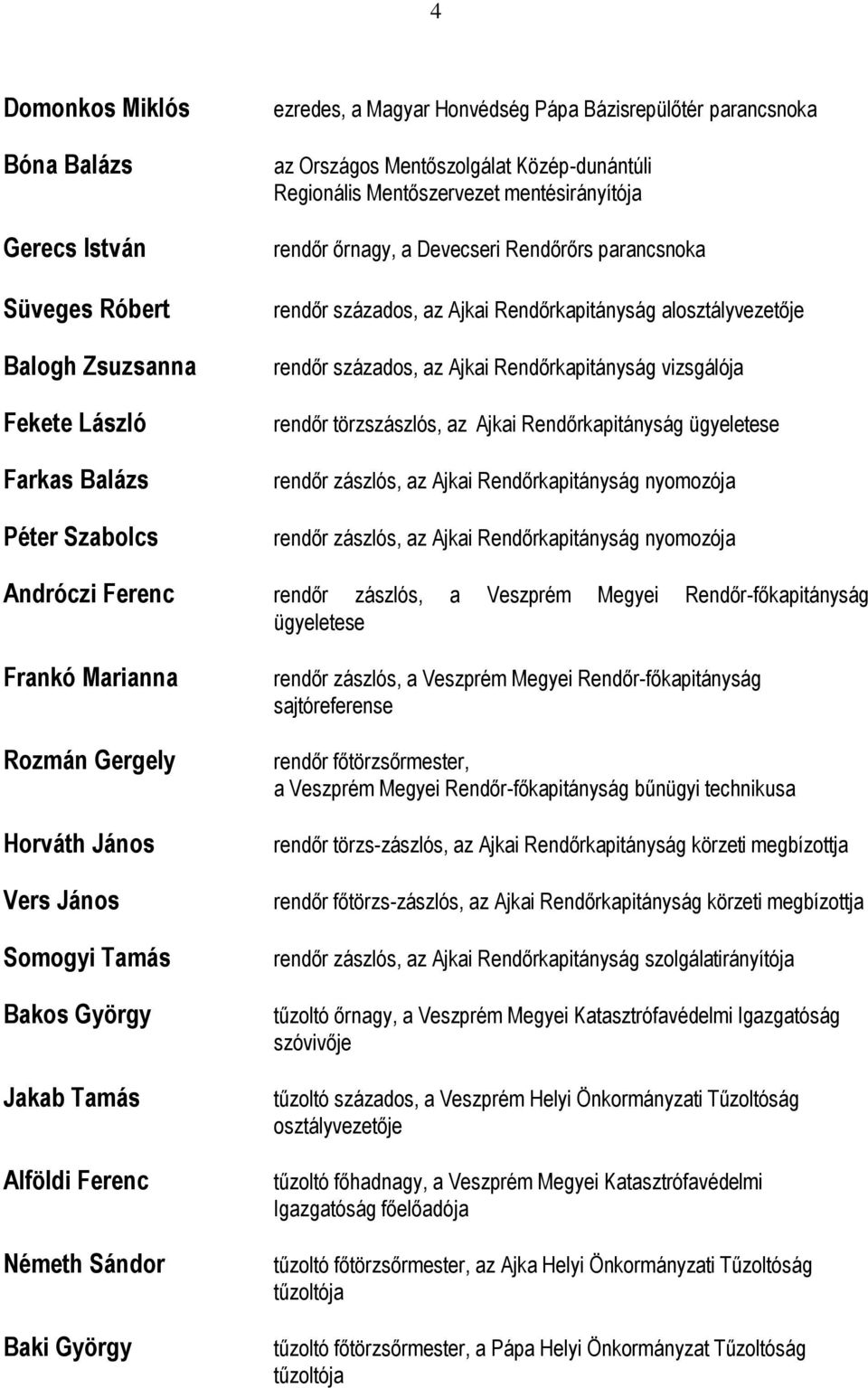 4

Domonkos Miklós ezredes, a Magyar Honvédség Pápa Bázisrepülőtér parancsnoka

Bóna Balázs az Országos Mentőszolgálat Közép-dunántúli Regionális Mentőszervezet mentésirányítója

Gerecs István rendőr őrnagy, a Devecseri Rendőrőrs parancsnoka

Süveges Róbert rendőr százados, az Ajkai Rendőrkapitányság alosztályvezetője

Balogh Zsuzsanna rendőr százados, az Ajkai Rendőrkapitányság vizsgálója

Fekete László rendőr törzszászlós, az Ajkai Rendőrkapitányság ügyeletese

Farkas Balázs rendőr zászlós, az Ajkai Rendőrkapitányság nyomozója

Péter Szabolcs rendőr zászlós, az Ajkai Rendőrkapitányság nyomozója

Andróczi Ferenc rendőr zászlós, a Veszprém Megyei Rendőr-főkapitányság ügyeletese

Frankó Marianna rendőr zászlós, a Veszprém Megyei Rendőr-főkapitányság sajtóreferense

Rozmán Gergely rendőr főtörzsőrmester, a Veszprém Megyei Rendőr-főkapitányság bűnügyi technikusa

Horváth János rendőr törzs-zászlós, az Ajkai Rendőrkapitányság körzeti megbízottja

Vers János rendőr főtörzs-zászlós, az Ajkai Rendőrkapitányság körzeti megbízottja

Somogyi Tamás rendőr zászlós, az Ajkai Rendőrkapitányság szolgálatirányítója

Bakos György tűzoltó őrnagy, a Veszprém Megyei Katasztrófavédelmi Igazgatóság szóvivője

Jakab Tamás tűzoltó százados, a Veszprém Helyi Önkormányzati Tűzoltóság osztályvezetője

Alföldi Ferenc tűzoltó főhadnagy, a Veszprém Megyei Katasztrófavédelmi Igazgatóság főelőadója

Németh Sándor tűzoltó főtörzsőrmester, az Ajka Helyi Önkormányzati Tűzoltóság tűzoltója

Baki György tűzoltó főtörzsőrmester, a Pápa Helyi Önkormányzat Tűzoltóság tűzoltója